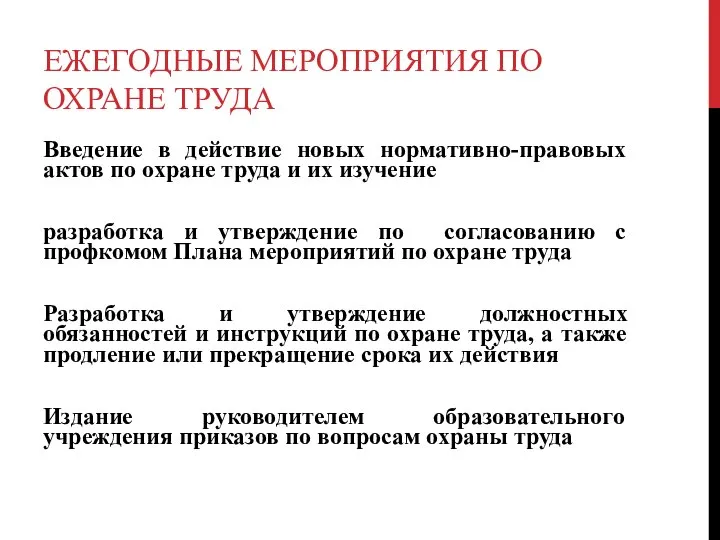 ЕЖЕГОДНЫЕ МЕРОПРИЯТИЯ ПО ОХРАНЕ ТРУДА

Введение в действие новых нормативно-правовых актов по охране труда и их изучение

разработка и утверждение по согласованию с профкомом Плана мероприятий по охране труда

Разработка и утверждение должностных обязанностей и инструкций по охране труда, а также продление или прекращение срока их действия

Издание руководителем образовательного учреждения приказов по вопросам охраны труда